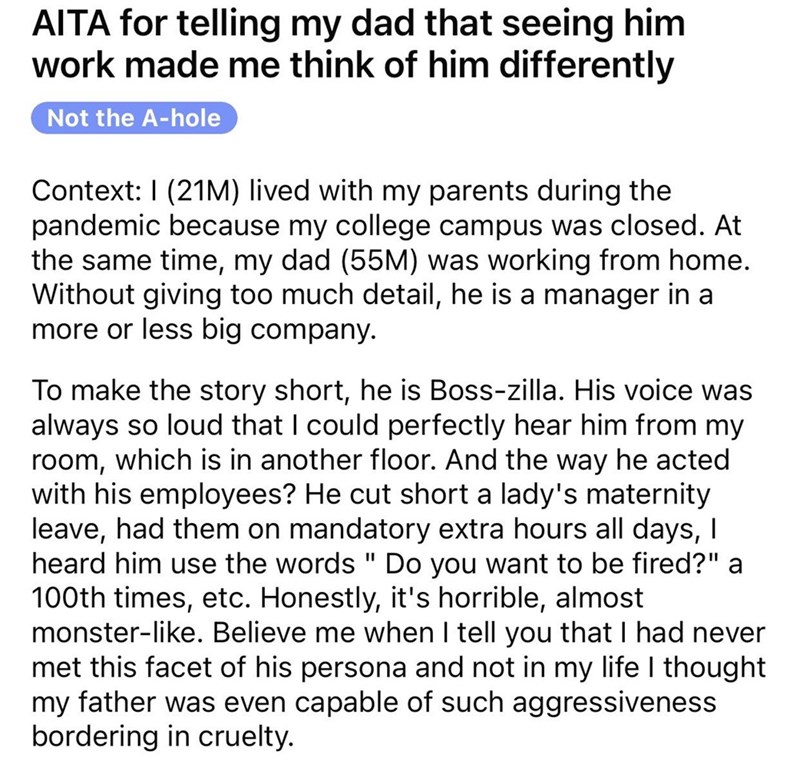 AITA for telling my dad that seeing him work made me think of him differently

Not the A-hole

Context: I (21M) lived with my parents during the pandemic because my college campus was closed. At the same time, my dad (55M) was working from home. Without giving too much detail, he is a manager in a more or less big company.

To make the story short, he is Boss-zilla. His voice was always so loud that I could perfectly hear him from my room, which is in another floor. And the way he acted with his employees? He cut short a lady's maternity leave, had them on mandatory extra hours all days, I heard him use the words " Do you want to be fired?" a 100th times, etc. Honestly, it's horrible, almost monster-like. Believe me when I tell you that I had never met this facet of his persona and not in my life I thought my father was even capable of such aggressiveness bordering in cruelty.